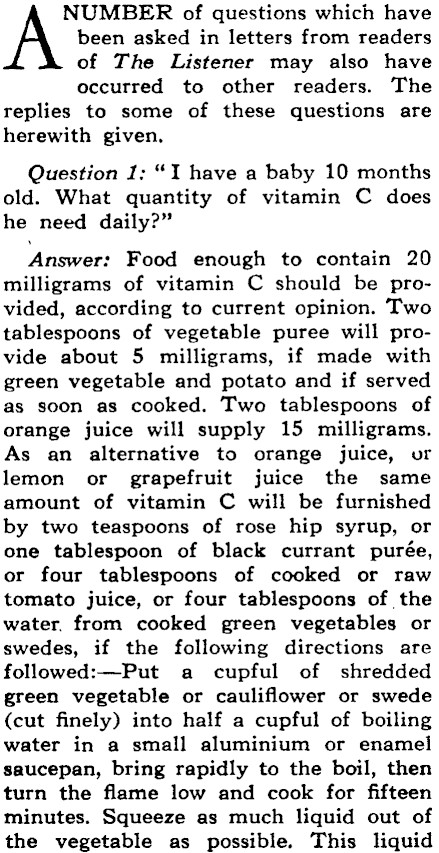 A NUMBER of questions which have been asked in letters from readers of The Listener may also have occurred to other readers. The replies to some of these questions are herewith given.

Question 1: "I have a baby 10 months old. What quantity of vitamin C does he need daily?"

Answer: Food enough to contain 20 milligrams of vitamin C should be provided, according to current opinion. Two tablespoons of vegetable puree will provide about 5 milligrams, if made with green vegetable and potato and if served as soon as cooked. Two tablespoons of orange juice will supply 15 milligrams. As an alternative to orange juice, or lemon or grapefruit juice the same amount of vitamin C will be furnished by two teaspoons of rose hip syrup, or one tablespoon of black currant purée, or four tablespoons of cooked or raw tomato juice, or four tablespoons of the water from cooked green vegetables or swedes, if the following directions are followed:—Put a cupful of shredded green vegetable or cauliflower or swede (cut finely) into half a cupful of boiling water in a small aluminium or enamel saucepan, bring rapidly to the boil, then turn the flame low and cook for fifteen minutes. Squeeze as much liquid out of the vegetable as possible. This liquid